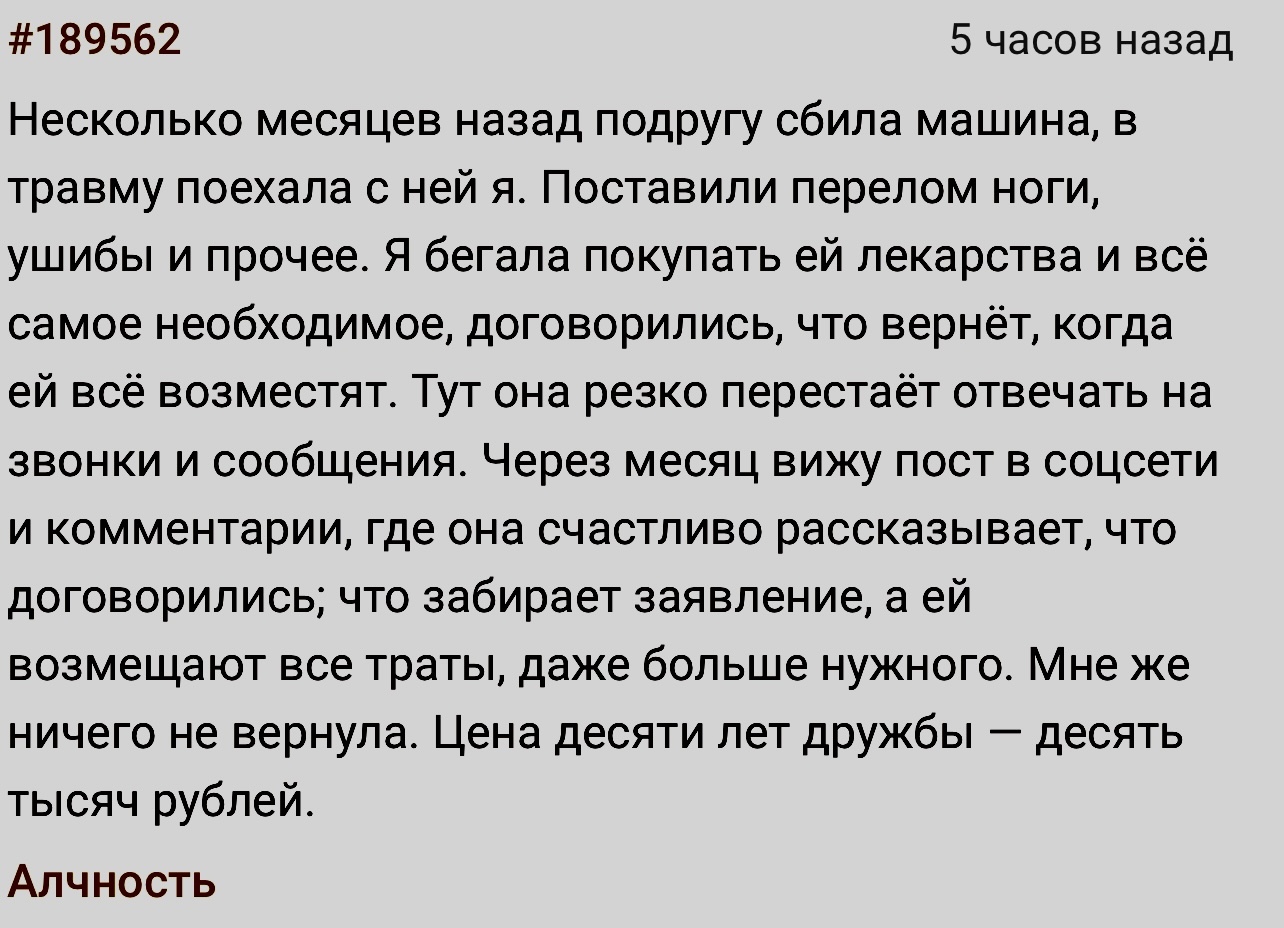 #189562

5 часов назад

Несколько месяцев назад подругу сбила машина, в травму поехала с ней я. Поставили перелом ноги, ушибы и прочее. Я бегала покупать ей лекарства и всё самое необходимое, договорились, что вернёт, когда ей всё возместят. Тут она резко перестаёт отвечать на звонки и сообщения. Через месяц вижу пост в соцсети и комментарии, где она счастливо рассказывает, что договорились; что забирает заявление, а ей возмещают все траты, даже больше нужного. Мне же ничего не вернула. Цена десяти лет дружбы — десять тысяч рублей.

Алчность